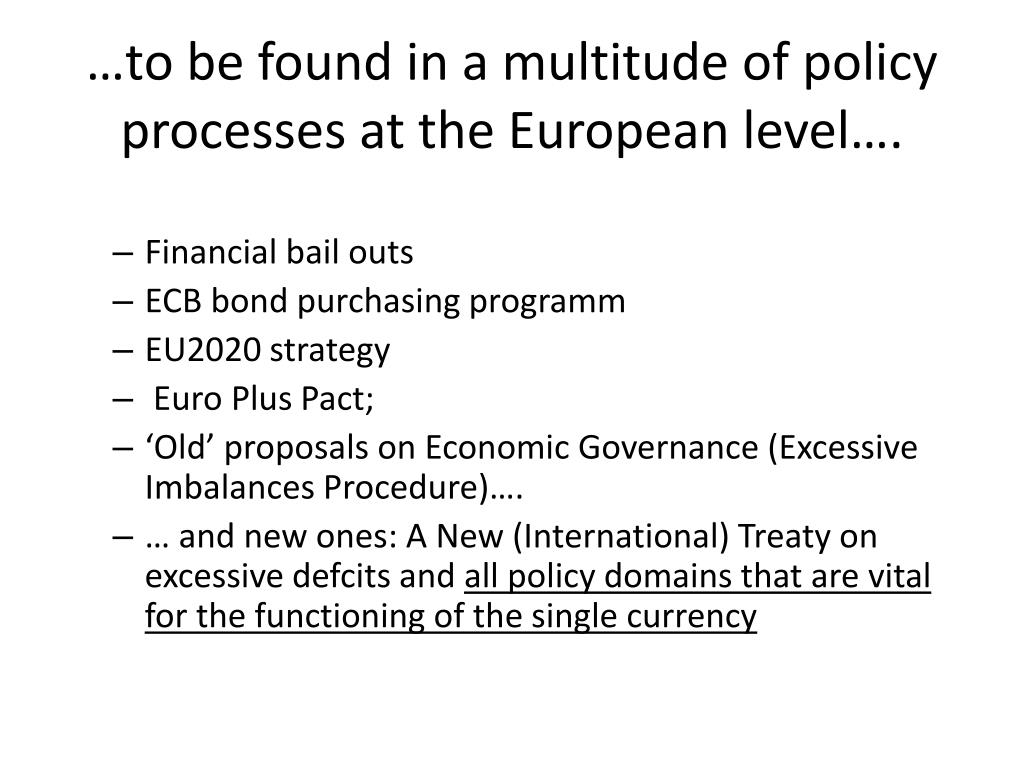 …to be found in a multitude of policy processes at the European level….

– Financial bail outs
– ECB bond purchasing programm
– EU2020 strategy
– Euro Plus Pact;
– ‘Old’ proposals on Economic Governance (Excessive Imbalances Procedure)….
– … and new ones: A New (International) Treaty on excessive defcits and all policy domains that are vital for the functioning of the single currency